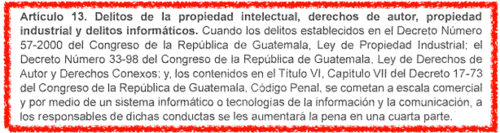 Artículo 13. Delitos de la propiedad intelectual, derechos de autor, propiedad industrial y delitos informáticos. Cuando los delitos establecidos en el Decreto Número 57-2000 del Congreso de la República de Guatemala, Ley de Propiedad Industrial; el Decreto Número 33-98 del Congreso de la República de Guatemala, Ley de Derechos de Autor y Derechos Conexos; y, los contenidos en el Título VI, Capítulo VII del Decreto 17-73 del Congreso de la República de Guatemala, Código Penal, se cometan a escala comercial y por medio de un sistema informático o tecnologías de la información y la comunicación, a los responsables de dichas conductas se les aumentará la pena en una cuarta parte.